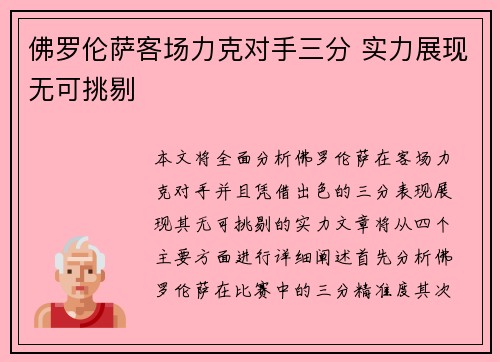 佛罗伦萨客场力克对手三分 实力展现无可挑剔

本文将全面分析佛罗伦萨在客场力克对手并且凭借出色的三分表现展现其无可挑剔的实力文章将从四个主要方面进行详细阐述首先分析佛罗伦萨在比赛中的三分精准度其次